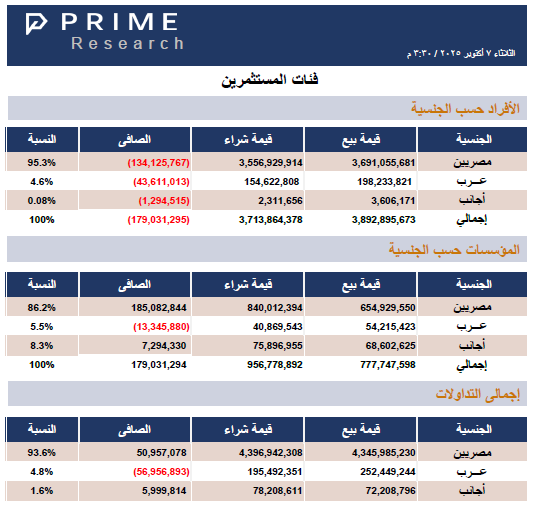 PRIME
Research

الثلاثاء ٧ أكتوبر ٢٠٢٥ / ٣:٣٠ م

فئات المستثمرين

الأفراد حسب الجنسية

| الجنسية | قيمة بيع | قيمة شراء | الصافى | النسبة |
|---|---|---|---|---|
| مصريين | 3,691,055,681 | 3,556,929,914 | (134,125,767) | 95.3% |
| عـرب | 198,233,821 | 154,622,808 | (43,611,013) | 4.6% |
| أجانب | 3,606,171 | 2,311,656 | (1,294,515) | 0.08% |
| إجمالي | 3,892,895,673 | 3,713,864,378 | (179,031,295) | 100% |

المؤسسات حسب الجنسية

| الجنسية | قيمة بيع | قيمة شراء | الصافى | النسبة |
|---|---|---|---|---|
| مصريين | 654,929,550 | 840,012,394 | 185,082,844 | 86.2% |
| عـرب | 54,215,423 | 40,869,543 | (13,345,880) | 5.5% |
| أجانب | 68,602,625 | 75,896,955 | 7,294,330 | 8.3% |
| إجمالي | 777,747,598 | 956,778,892 | 179,031,294 | 100% |

إجمالى التداولات

| الجنسية | قيمة بيع | قيمة شراء | الصافى | النسبة |
|---|---|---|---|---|
| مصريين | 4,345,985,230 | 4,396,942,308 | 50,957,078 | 93.6% |
| عـرب | 252,449,244 | 195,492,351 | (56,956,893) | 4.8% |
| أجانب | 72,208,796 | 78,208,611 | 5,999,814 | 1.6% |